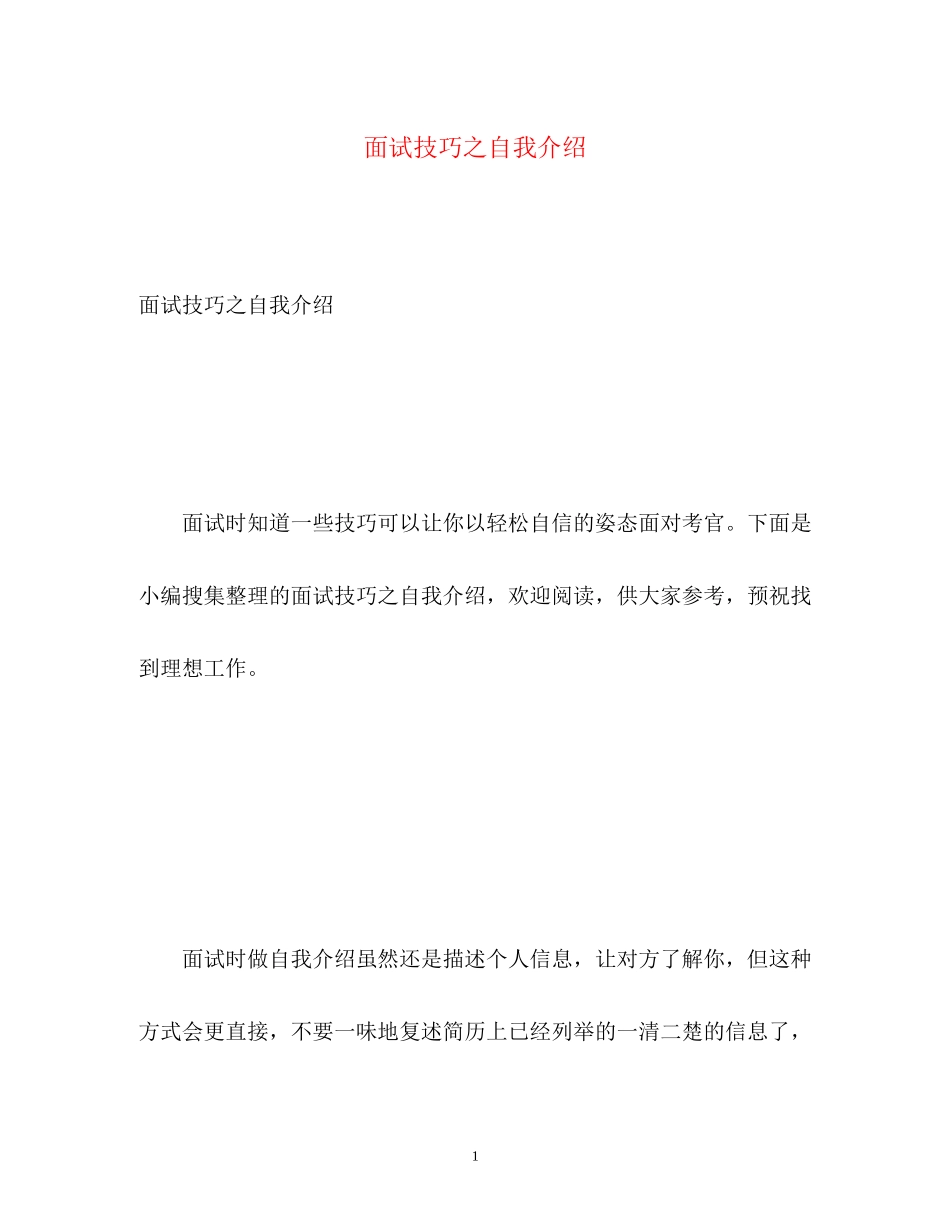 面试技巧之自我介绍

面试技巧之自我介绍

面试时知道一些技巧可以让你以轻松自信的姿态面对考官。下面是小编搜集整理的面试技巧之自我介绍，欢迎阅读，供大家参考，预祝找到理想工作。

面试时做自我介绍虽然还是描述个人信息，让对方了解你，但这种方式会更直接，不要一味地复述简历上已经列举的一清二楚的信息了，

1